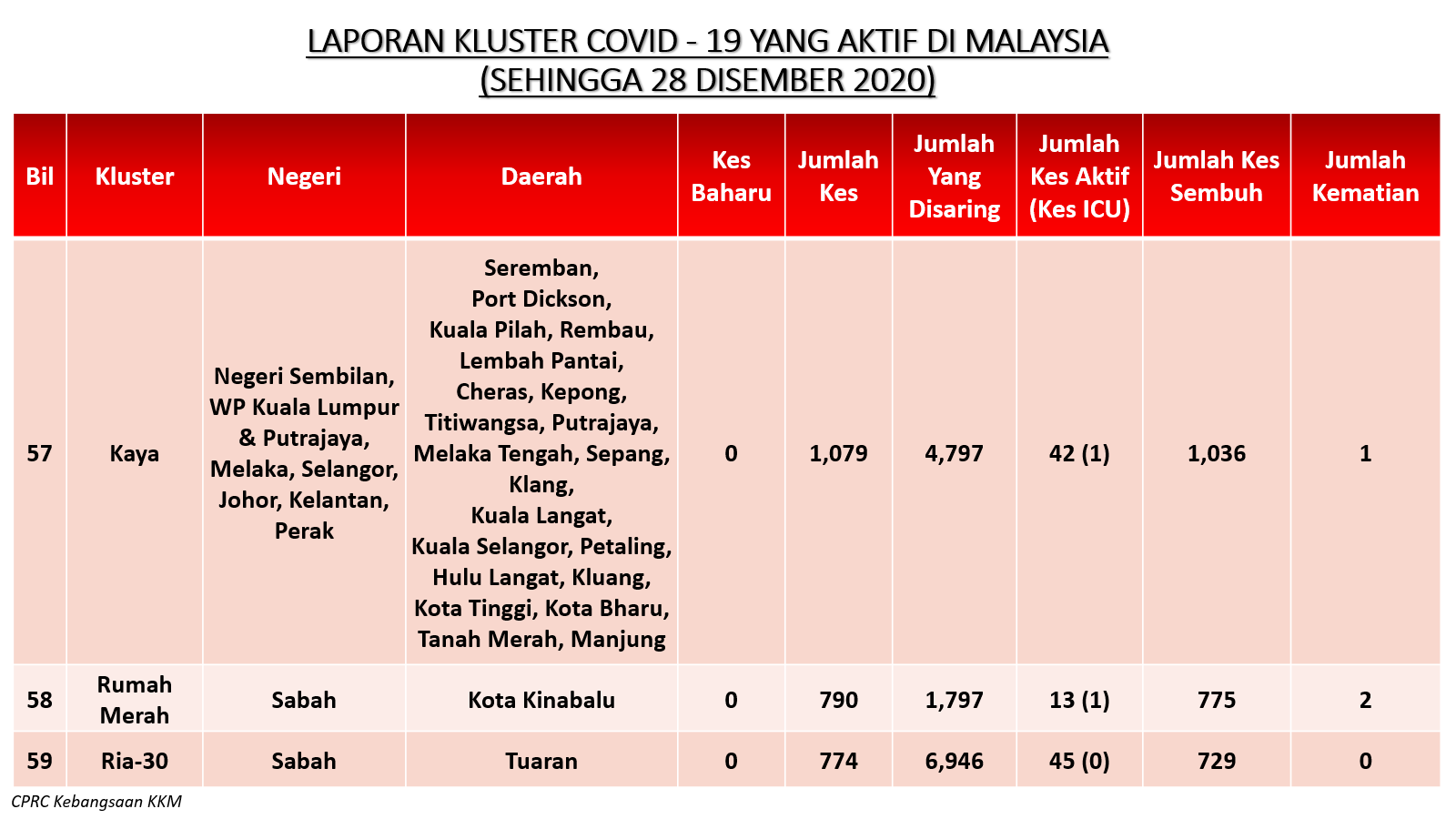 LAPORAN KLUSTER COVID - 19 YANG AKTIF DI MALAYSIA
(SEHINGGA 28 DISEMBER 2020)

| Bil | Kluster | Negeri | Daerah | Kes Baharu | Jumlah Kes | Jumlah Yang Disaring | Jumlah Kes Aktif (Kes ICU) | Jumlah Kes Sembuh | Jumlah Kematian |
|---|---|---|---|---|---|---|---|---|---|
| 57 | Kaya | Negeri Sembilan, WP Kuala Lumpur & Putrajaya, Melaka, Selangor, Johor, Kelantan, Perak | Seremban, Port Dickson, Kuala Pilah, Rembau, Lembah Pantai, Cheras, Kepong, Titiwangsa, Putrajaya, Melaka Tengah, Sepang, Klang, Kuala Langat, Kuala Selangor, Petaling, Hulu Langat, Kluang, Kota Tinggi, Kota Bharu, Tanah Merah, Manjung | 0 | 1,079 | 4,797 | 42 (1) | 1,036 | 1 |
| 58 | Rumah Merah | Sabah | Kota Kinabalu | 0 | 790 | 1,797 | 13 (1) | 775 | 2 |
| 59 | Ria-30 | Sabah | Tuaran | 0 | 774 | 6,946 | 45 (0) | 729 | 0 |

CPRC Kebangsaan KKM